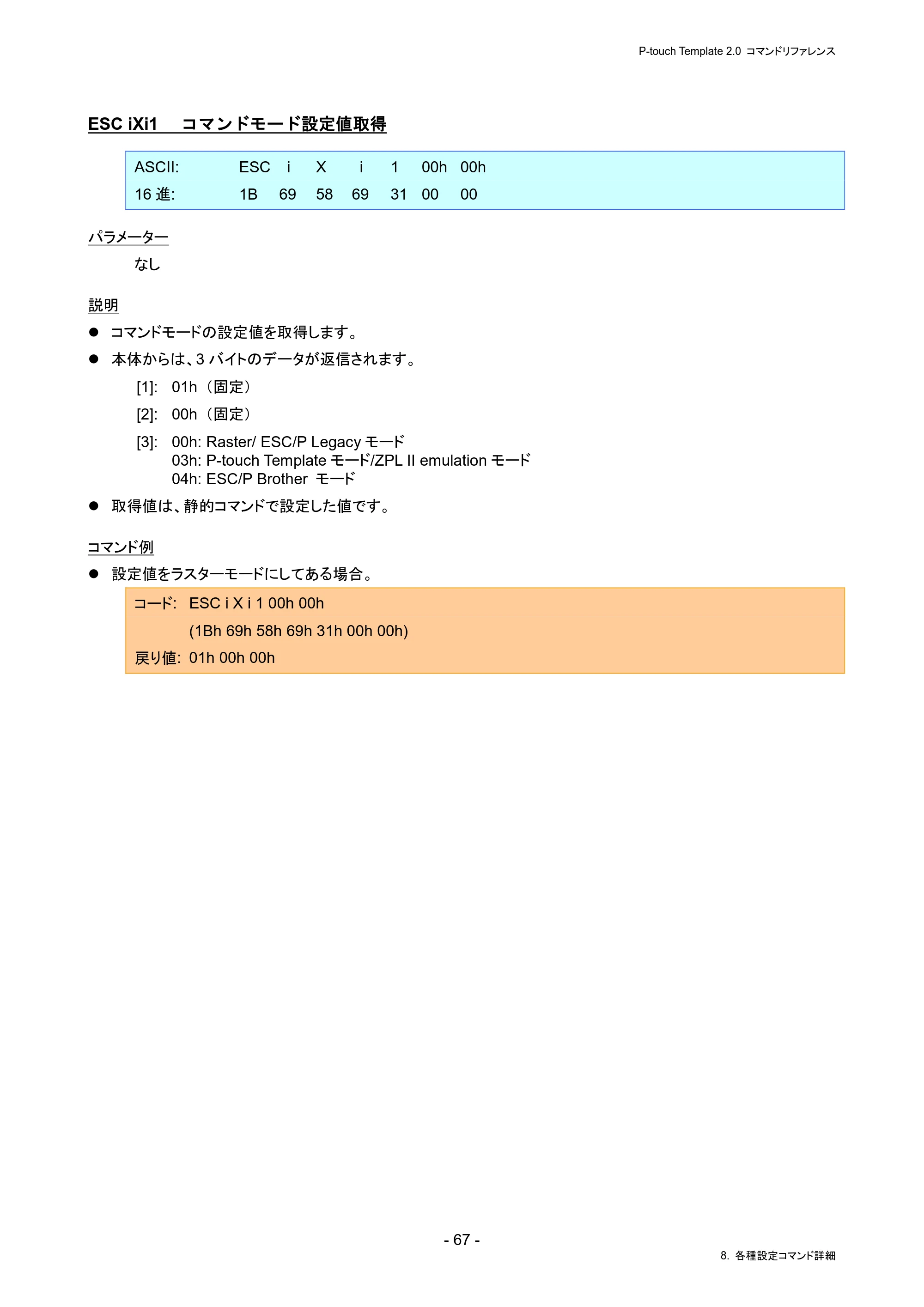 P-touch Template 2.0 コマンドリファレンス

ESC iXi1　コマンドモード設定値取得

| ASCII: | ESC | i | X | i | 1 | 00h | 00h |
|---|---|---|---|---|---|---|---|
| 16 進: | 1B | 69 | 58 | 69 | 31 | 00 | 00 |

パラメーター

なし

説明

● コマンドモードの設定値を取得します。

● 本体からは、3 バイトのデータが返信されます。

[1]: 01h（固定）

[2]: 00h（固定）

[3]: 00h: Raster/ ESC/P Legacy モード
03h: P-touch Template モード/ZPL II emulation モード
04h: ESC/P Brother モード

● 取得値は、静的コマンドで設定した値です。

コマンド例

● 設定値をラスターモードにしてある場合。

コード: ESC i X i 1 00h 00h
(1Bh 69h 58h 69h 31h 00h 00h)
戻り値: 01h 00h 00h

- 67 -

8. 各種設定コマンド詳細